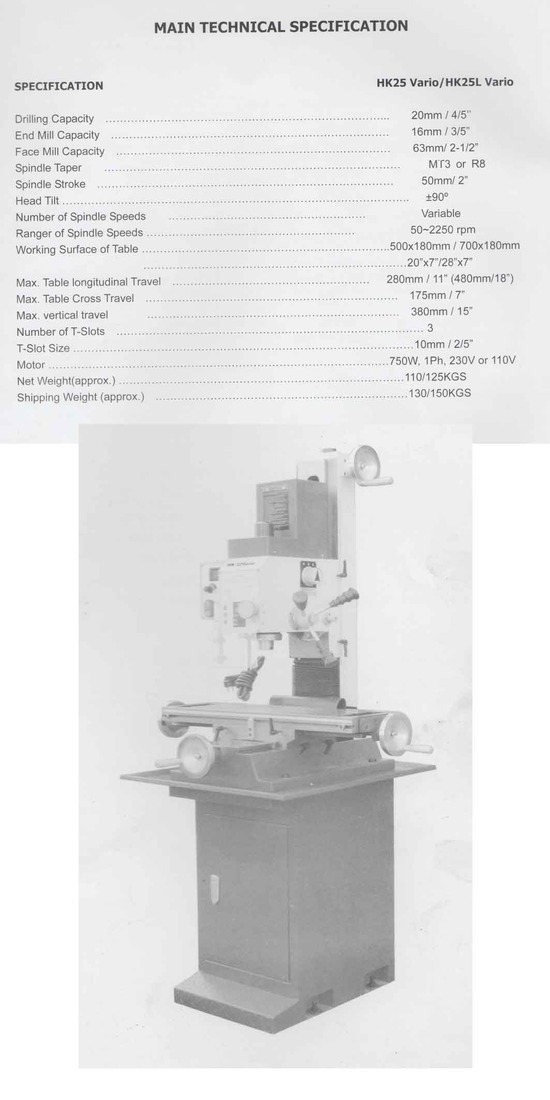 MAIN TECHNICAL SPECIFICATION

| SPECIFICATION | HK25 Vario/HK25L Vario |
|---|---|
| Drilling Capacity | 20mm / 4/5" |
| End Mill Capacity | 16mm / 3/5" |
| Face Mill Capacity | 63mm/ 2-1/2" |
| Spindle Taper | MT3 or R8 |
| Spindle Stroke | 50mm/ 2" |
| Head Tilt | ±90° |
| Number of Spindle Speeds | Variable |
| Ranger of Spindle Speeds | 50~2250 rpm |
| Working Surface of Table | 500x180mm / 700x180mm |
| | 20"x7"/28"x7" |
| Max. Table longitudinal Travel | 280mm / 11" (480mm/18") |
| Max. Table Cross Travel | 175mm / 7" |
| Max. vertical travel | 380mm / 15" |
| Number of T-Slots | 3 |
| T-Slot Size | 10mm / 2/5" |
| Motor | 750W, 1Ph, 230V or 110V |
| Net Weight(approx.) | 110/125KGS |
| Shipping Weight (approx.) | 130/150KGS |